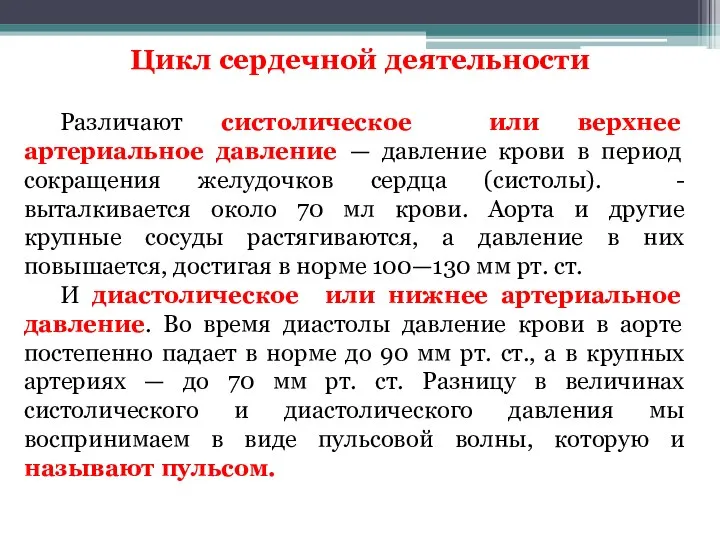 Цикл сердечной деятельности

Различают систолическое или верхнее артериальное давление — давление крови в период сокращения желудочков сердца (систолы). - выталкивается около 70 мл крови. Аорта и другие крупные сосуды растягиваются, а давление в них повышается, достигая в норме 100—130 мм рт. ст.

И диастолическое или нижнее артериальное давление. Во время диастолы давление крови в аорте постепенно падает в норме до 90 мм рт. ст., а в крупных артериях — до 70 мм рт. ст. Разницу в величинах систолического и диастолического давления мы воспринимаем в виде пульсовой волны, которую и называют пульсом.